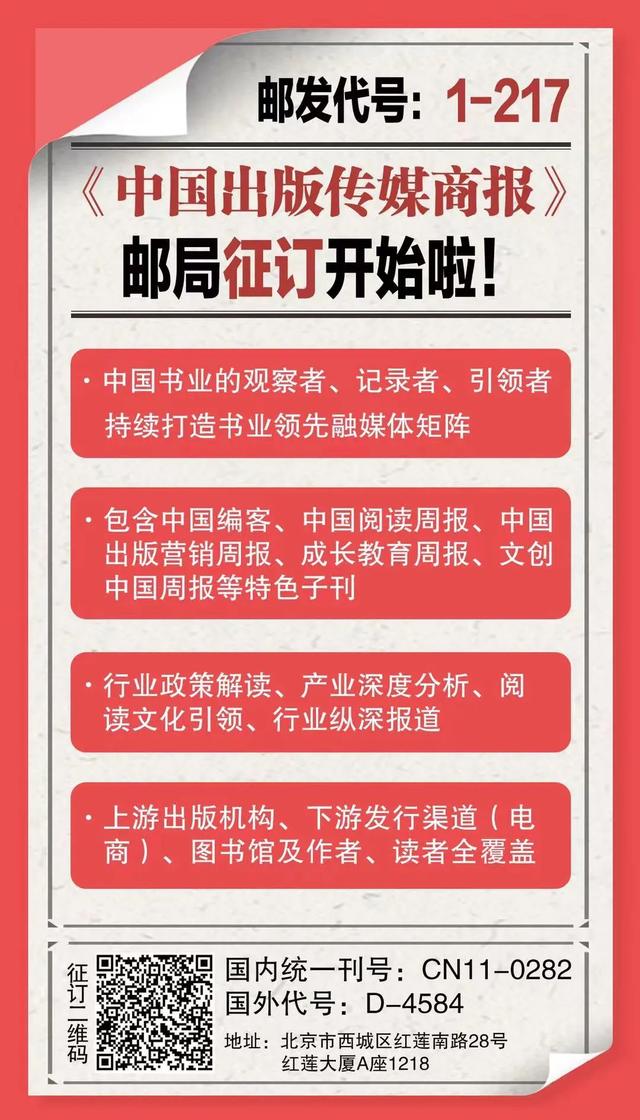 邮发代号：1-217

《中国出版传媒商报》
邮局征订开始啦！

· 中国书业的观察者、记录者、引领者
持续打造书业领先融媒体矩阵

· 包含中国编客、中国阅读周报、中国出版营销周报、成长教育周报、文创中国周报等特色子刊

· 行业政策解读、产业深度分析、阅读文化引领、行业纵深报道

· 上游出版机构、下游发行渠道（电商）、图书馆及作者、读者全覆盖

征订二维码

国内统一刊号：CN11-0282
国外代号：D-4584
地址：北京市西城区红莲南路28号
红莲大厦A座1218